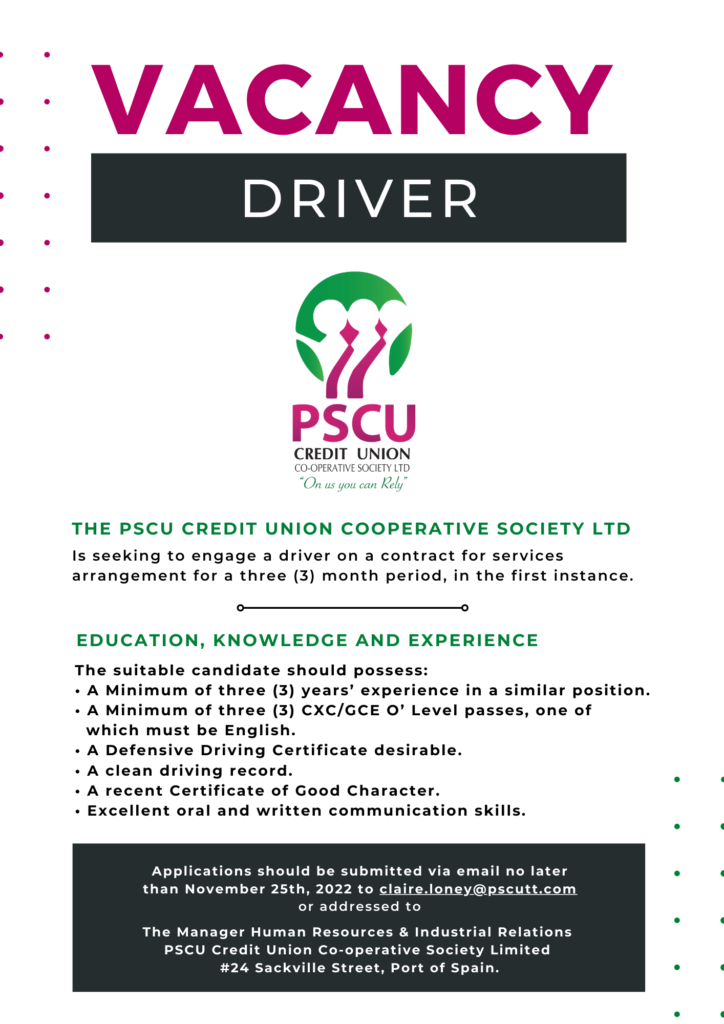 VACANCY

DRIVER

PSCU
CREDIT UNION
CO-OPERATIVE SOCIETY LTD
"On us you can Rely"

THE PSCU CREDIT UNION COOPERATIVE SOCIETY LTD

Is seeking to engage a driver on a contract for services arrangement for a three (3) month period, in the first instance.

EDUCATION, KNOWLEDGE AND EXPERIENCE

The suitable candidate should possess:
• A Minimum of three (3) years' experience in a similar position.
• A Minimum of three (3) CXC/GCE O' Level passes, one of which must be English.
• A Defensive Driving Certificate desirable.
• A clean driving record.
• A recent Certificate of Good Character.
• Excellent oral and written communication skills.

Applications should be submitted via email no later than November 25th, 2022 to claire.loney@pscutt.com or addressed to

The Manager Human Resources & Industrial Relations
PSCU Credit Union Co-operative Society Limited
#24 Sackville Street, Port of Spain.